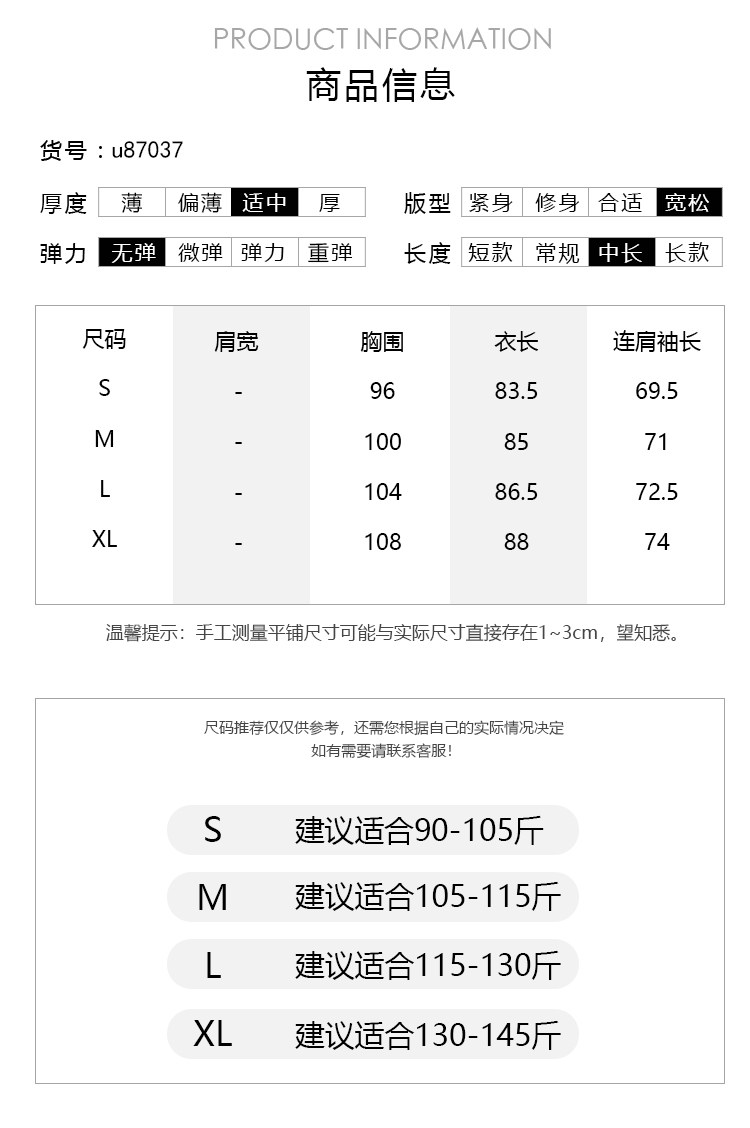 PRODUCT INFORMATION
商品信息

货号：u87037

厚度 薄 偏薄 适中 厚
版型 紧身 修身 合适 宽松
弹力 无弹 微弹 弹力 重弹
长度 短款 常规 中长 长款

| 尺码 | 肩宽 | 胸围 | 衣长 | 连肩袖长 |
|---|---|---|---|---|
| S | - | 96 | 83.5 | 69.5 |
| M | - | 100 | 85 | 71 |
| L | - | 104 | 86.5 | 72.5 |
| XL | - | 108 | 88 | 74 |

温馨提示：手工测量平铺尺寸可能与实际尺寸直接存在1~3cm，望知悉。

尺码推荐仅仅供参考，还需您根据自己的实际情况决定
如有需要请联系客服！

S 建议适合90-105斤
M 建议适合105-115斤
L 建议适合115-130斤
XL 建议适合130-145斤